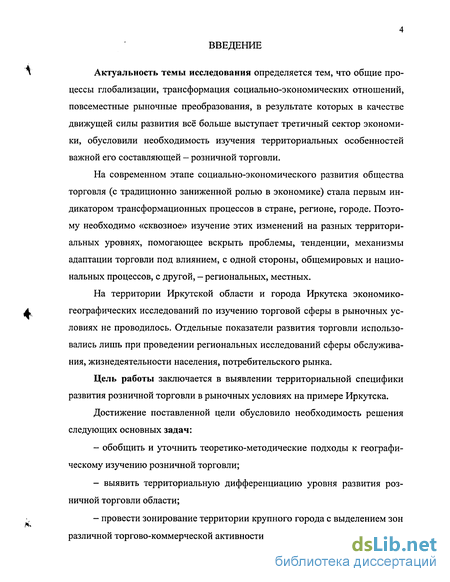 4

ВВЕДЕНИЕ

Актуальность темы исследования определяется тем, что общие процессы глобализации, трансформация социально-экономических отношений, повсеместные рыночные преобразования, в результате которых в качестве движущей силы развития всё больше выступает третичный сектор экономики, обусловили необходимость изучения территориальных особенностей важной его составляющей – розничной торговли.

На современном этапе социально-экономического развития общества торговля (с традиционно заниженной ролью в экономике) стала первым индикатором трансформационных процессов в стране, регионе, городе. Поэтому необходимо «сквозное» изучение этих изменений на разных территориальных уровнях, помогающее вскрыть проблемы, тенденции, механизмы адаптации торговли под влиянием, с одной стороны, общемировых и национальных процессов, с другой, – региональных, местных.

На территории Иркутской области и города Иркутска экономико-географических исследований по изучению торговой сферы в рыночных условиях не проводилось. Отдельные показатели развития торговли использовались лишь при проведении региональных исследований сферы обслуживания, жизнедеятельности населения, потребительского рынка.

Цель работы заключается в выявлении территориальной специфики развития розничной торговли в рыночных условиях на примере Иркутска.

Достижение поставленной цели обусловило необходимость решения следующих основных задач:

– обобщить и уточнить теоретико-методические подходы к географическому изучению розничной торговли;

– выявить территориальную дифференциацию уровня развития розничной торговли области;

– провести зонирование территории крупного города с выделением зон различной торгово-коммерческой активности

dsLib.net
библиотека диссертаций